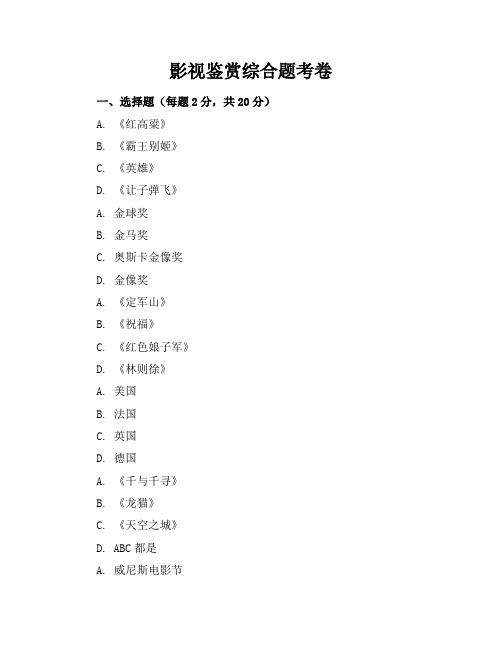 影视鉴赏综合题考卷

一、选择题（每题 2 分，共 20 分）

A. 《红高粱》

B. 《霸王别姬》

C. 《英雄》

D. 《让子弹飞》

A. 金球奖

B. 金马奖

C. 奥斯卡金像奖

D. 金像奖

A. 《定军山》

B. 《祝福》

C. 《红色娘子军》

D. 《林则徐》

A. 美国

B. 法国

C. 英国

D. 德国

A. 《千与千寻》

B. 《龙猫》

C. 《天空之城》

D. ABC 都是

A. 威尼斯电影节